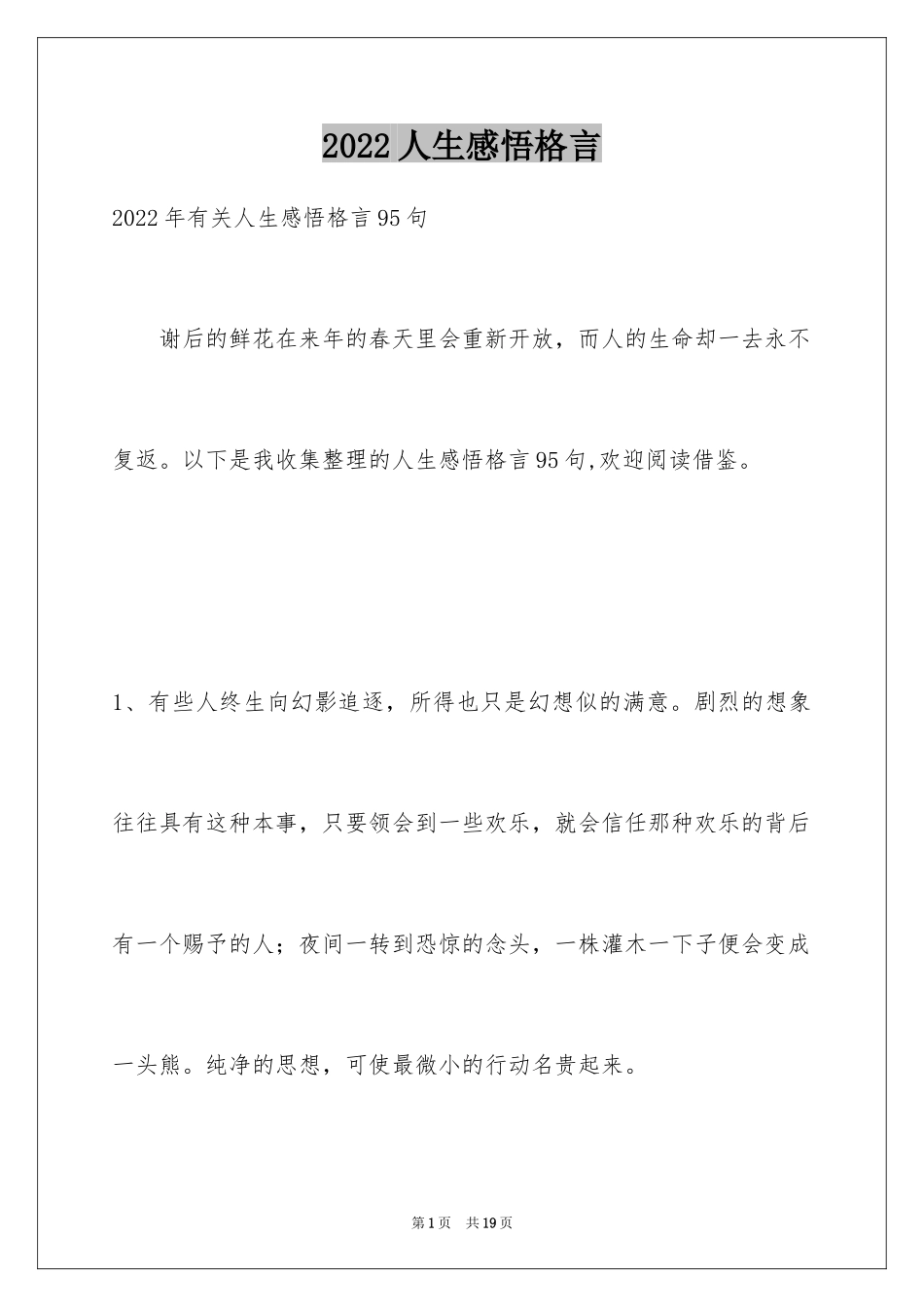 2022人生感悟格言

2022年有关人生感悟格言95句

谢后的鲜花在来年的春天里会重新开放，而人的生命却一去永不复返。以下是我收集整理的人生感悟格言95句,欢迎阅读借鉴。

1、有些人终生向幻影追逐，所得也只是幻想似的满意。剧烈的想象往往具有这种本事，只要领会到一些欢乐，就会信任那种欢乐的背后有一个赐予的人；夜间一转到恐惊的念头，一株灌木一下子便会变成一头熊。纯净的思想，可使最微小的行动名贵起来。

第1页　共19页